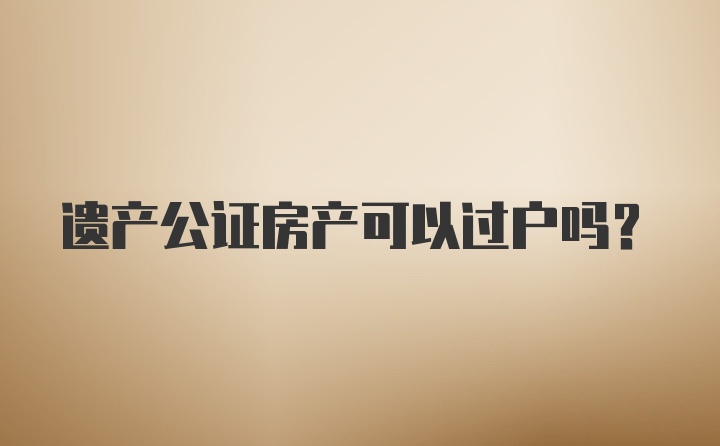 遗产公证房产可以过户吗？